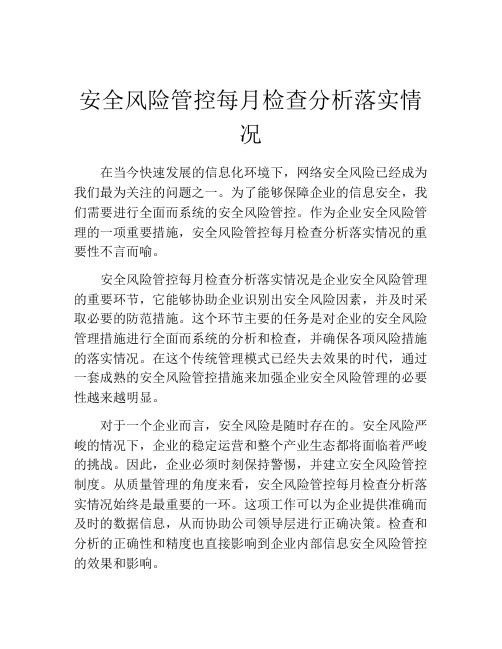 安全风险管控每月检查分析落实情况

在当今快速发展的信息化环境下，网络安全风险已经成为我们最为关注的问题之一。为了能够保障企业的信息安全，我们需要进行全面而系统的安全风险管控。作为企业安全风险管理的一项重要措施，安全风险管控每月检查分析落实情况的重要性不言而喻。

安全风险管控每月检查分析落实情况是企业安全风险管理的重要环节，它能够协助企业识别出安全风险因素，并及时采取必要的防范措施。这个环节主要的任务是对企业的安全风险管理措施进行全面而系统的分析和检查，并确保各项风险措施的落实情况。在这个传统管理模式已经失去效果的时代，通过一套成熟的安全风险管控措施来加强企业安全风险管理的必要性越来越明显。

对于一个企业而言，安全风险是随时存在的。安全风险严峻的情况下，企业的稳定运营和整个产业生态都将面临着严峻的挑战。因此，企业必须时刻保持警惕，并建立安全风险管控制度。从质量管理的角度来看，安全风险管控每月检查分析落实情况始终是最重要的一环。这项工作可以为企业提供准确而及时的数据信息，从而协助公司领导层进行正确决策。检查和分析的正确性和精度也直接影响到企业内部信息安全风险管控的效果和影响。